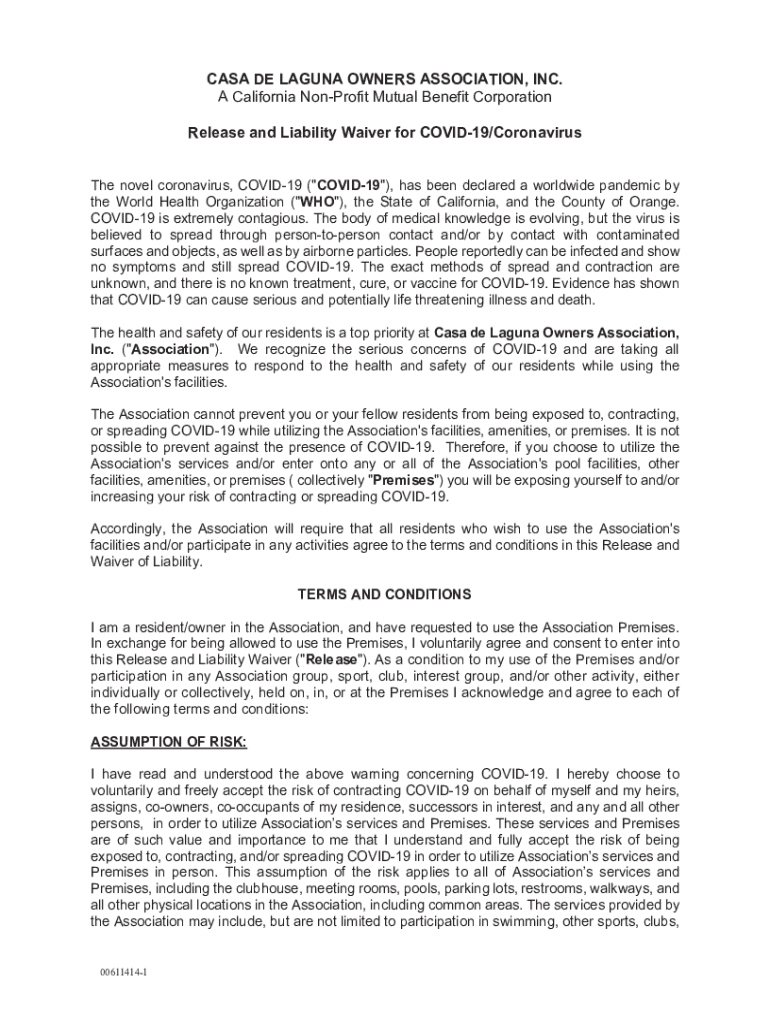 CASA DE LAGUNA OWNERS ASSOCIATION, INC.
A California Non-Profit Mutual Benefit Corporation

Release and Liability Waiver for COVID-19/Coronavirus

The novel coronavirus, COVID-19 ("COVID-19"), has been declared a worldwide pandemic by the World Health Organization ("WHO"), the State of California, and the County of Orange. COVID-19 is extremely contagious. The body of medical knowledge is evolving, but the virus is believed to spread through person-to-person contact and/or by contact with contaminated surfaces and objects, as well as by airborne particles. People reportedly can be infected and show no symptoms and still spread COVID-19. The exact methods of spread and contraction are unknown, and there is no known treatment, cure, or vaccine for COVID-19. Evidence has shown that COVID-19 can cause serious and potentially life threatening illness and death.

The health and safety of our residents is a top priority at Casa de Laguna Owners Association, Inc. ("Association"). We recognize the serious concerns of COVID-19 and are taking all appropriate measures to respond to the health and safety of our residents while using the Association's facilities.

The Association cannot prevent you or your fellow residents from being exposed to, contracting, or spreading COVID-19 while utilizing the Association's facilities, amenities, or premises. It is not possible to prevent against the presence of COVID-19. Therefore, if you choose to utilize the Association's services and/or enter onto any or all of the Association's pool facilities, other facilities, amenities, or premises ( collectively "Premises") you will be exposing yourself to and/or increasing your risk of contracting or spreading COVID-19.

Accordingly, the Association will require that all residents who wish to use the Association's facilities and/or participate in any activities agree to the terms and conditions in this Release and Waiver of Liability.

TERMS AND CONDITIONS

I am a resident/owner in the Association, and have requested to use the Association Premises. In exchange for being allowed to use the Premises, I voluntarily agree and consent to enter into this Release and Liability Waiver ("Release"). As a condition to my use of the Premises and/or participation in any Association group, sport, club, interest group, and/or other activity, either individually or collectively, held on, in, or at the Premises I acknowledge and agree to each of the following terms and conditions:

ASSUMPTION OF RISK:

I have read and understood the above warning concerning COVID-19. I hereby choose to voluntarily and freely accept the risk of contracting COVID-19 on behalf of myself and my heirs, assigns, co-owners, co-occupants of my residence, successors in interest, and any and all other persons, in order to utilize Association's services and Premises. These services and Premises are of such value and importance to me that I understand and fully accept the risk of being exposed to, contracting, and/or spreading COVID-19 in order to utilize Association's services and Premises in person. This assumption of the risk applies to all of Association's services and Premises, including the clubhouse, meeting rooms, pools, parking lots, restrooms, walkways, and all other physical locations in the Association, including common areas. The services provided by the Association may include, but are not limited to participation in swimming, other sports, clubs,

00611414-1